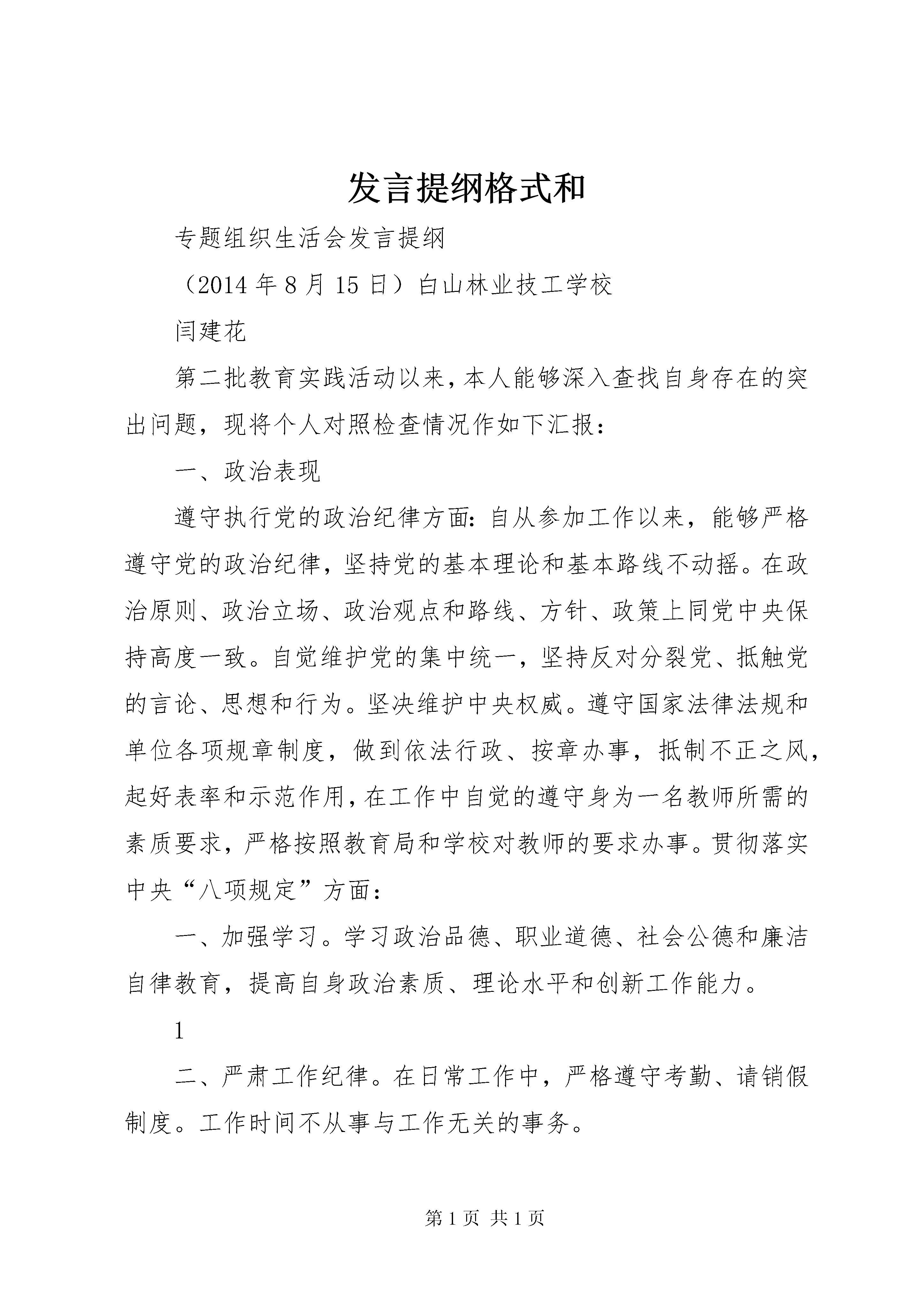 发言提纲格式和

专题组织生活会发言提纲

（2014 年 8 月 15 日）白山林业技工学校

闫建花

第二批教育实践活动以来，本人能够深入查找自身存在的突出问题，现将个人对照检查情况作如下汇报：

一、政治表现

遵守执行党的政治纪律方面：自从参加工作以来，能够严格遵守党的政治纪律，坚持党的基本理论和基本路线不动摇。在政治原则、政治立场、政治观点和路线、方针、政策上同党中央保持高度一致。自觉维护党的集中统一，坚持反对分裂党、抵触党的言论、思想和行为。坚决维护中央权威。遵守国家法律法规和单位各项规章制度，做到依法行政、按章办事，抵制不正之风，起好表率和示范作用，在工作中自觉的遵守身为一名教师所需的素质要求，严格按照教育局和学校对教师的要求办事。贯彻落实中央“八项规定”方面：

一、加强学习。学习政治品德、职业道德、社会公德和廉洁自律教育，提高自身政治素质、理论水平和创新工作能力。

1

二、严肃工作纪律。在日常工作中，严格遵守考勤、请销假制度。工作时间不从事与工作无关的事务。

第 1 页 共 1 页